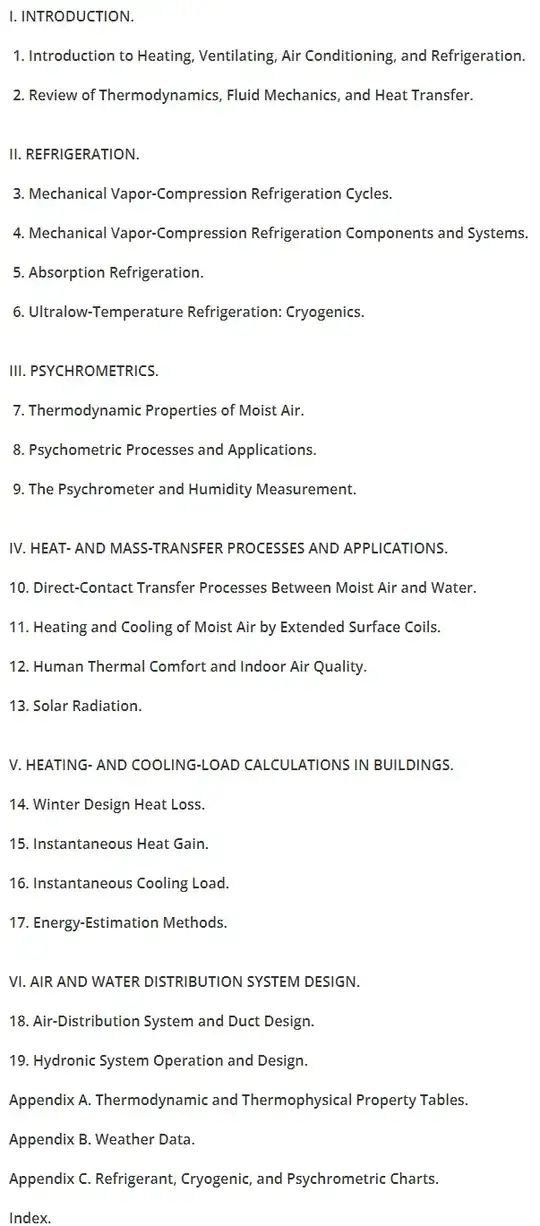 I. INTRODUCTION.

1. Introduction to Heating, Ventilating, Air Conditioning, and Refrigeration.

2. Review of Thermodynamics, Fluid Mechanics, and Heat Transfer.

II. REFRIGERATION.

3. Mechanical Vapor-Compression Refrigeration Cycles.

4. Mechanical Vapor-Compression Refrigeration Components and Systems.

5. Absorption Refrigeration.

6. Ultralow-Temperature Refrigeration: Cryogenics.

III. PSYCHROMETRICS.

7. Thermodynamic Properties of Moist Air.

8. Psychometric Processes and Applications.

9. The Psychrometer and Humidity Measurement.

IV. HEAT- AND MASS-TRANSFER PROCESSES AND APPLICATIONS.

10. Direct-Contact Transfer Processes Between Moist Air and Water.

11. Heating and Cooling of Moist Air by Extended Surface Coils.

12. Human Thermal Comfort and Indoor Air Quality.

13. Solar Radiation.

V. HEATING- AND COOLING-LOAD CALCULATIONS IN BUILDINGS.

14. Winter Design Heat Loss.

15. Instantaneous Heat Gain.

16. Instantaneous Cooling Load.

17. Energy-Estimation Methods.

VI. AIR AND WATER DISTRIBUTION SYSTEM DESIGN.

18. Air-Distribution System and Duct Design.

19. Hydronic System Operation and Design.

Appendix A. Thermodynamic and Thermophysical Property Tables.

Appendix B. Weather Data.

Appendix C. Refrigerant, Cryogenic, and Psychrometric Charts.

Index.